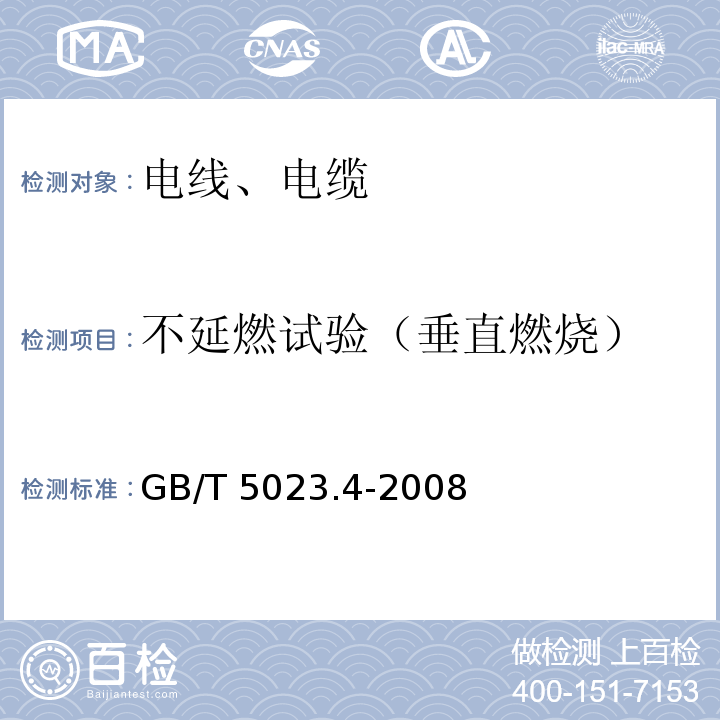 MA CNAS AL ilac-MRA

检测对象：电线、电缆

检测项目：不延燃试验（垂直燃烧）

检测标准：GB/T 5023.4-2008

百检 Baijiantest.com

做检测 上百检
400-151-7153